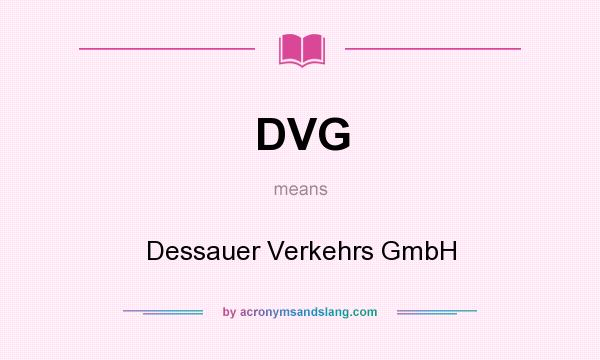 DVG

means

Dessauer Verkehrs GmbH

by acronymsandslang.com